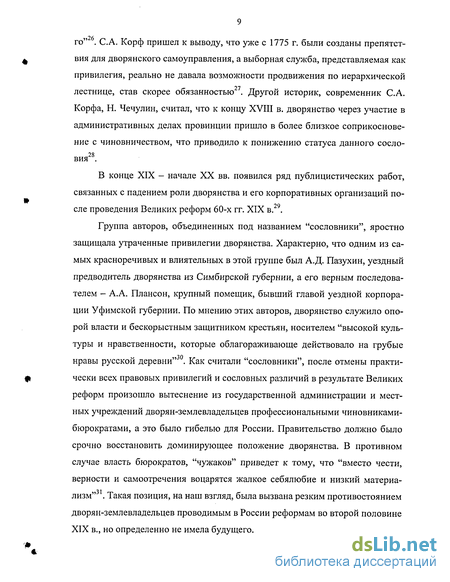 9

го"$^{26}$. С.А. Корф пришел к выводу, что уже с 1775 г. были созданы препятствия для дворянского самоуправления, а выборная служба, представляемая как привилегия, реально не давала возможности продвижения по иерархической лестнице, став скорее обязанностью$^{27}$. Другой историк, современник С.А. Корфа, Н. Чечулин, считал, что к концу XVIII в. дворянство через участие в административных делах провинции пришло в более близкое соприкосновение с чиновничеством, что приводило к понижению статуса данного сословия$^{28}$.

В конце XIX – начале XX вв. появился ряд публицистических работ, связанных с падением роли дворянства и его корпоративных организаций после проведения Великих реформ 60-х гг. XIX в.$^{29}$.

Группа авторов, объединенных под названием "сословники", яростно защищала утраченные привилегии дворянства. Характерно, что одним из самых красноречивых и влиятельных в этой группе был А.Д. Пазухин, уездный предводитель дворянства из Симбирской губернии, а его верным последователем – А.А. Плансон, крупный помещик, бывший главой уездной корпорации Уфимской губернии. По мнению этих авторов, дворянство служило опорой власти и бескорыстным защитником крестьян, носителем "высокой культуры и нравственности, которые облагораживающе действовало на грубые нравы русской деревни"$^{30}$. Как считали "сословники", после отмены практически всех правовых привилегий и сословных различий в результате Великих реформ произошло вытеснение из государственной администрации и местных учреждений дворян-землевладельцев профессиональными чиновниками-бюрократами, а это было гибелью для России. Правительство должно было срочно восстановить доминирующее положение дворянства. В противном случае власть бюрократов, "чужаков" приведет к тому, что "вместо чести, верности и самоотречения воцарятся жалкое себялюбие и низкий материализм"$^{31}$. Такая позиция, на наш взгляд, была вызвана резким противостоянием дворян-землевладельцев проводимым в России реформам во второй половине XIX в., но определенно не имела будущего.

dsLib.net
библиотека диссертаций